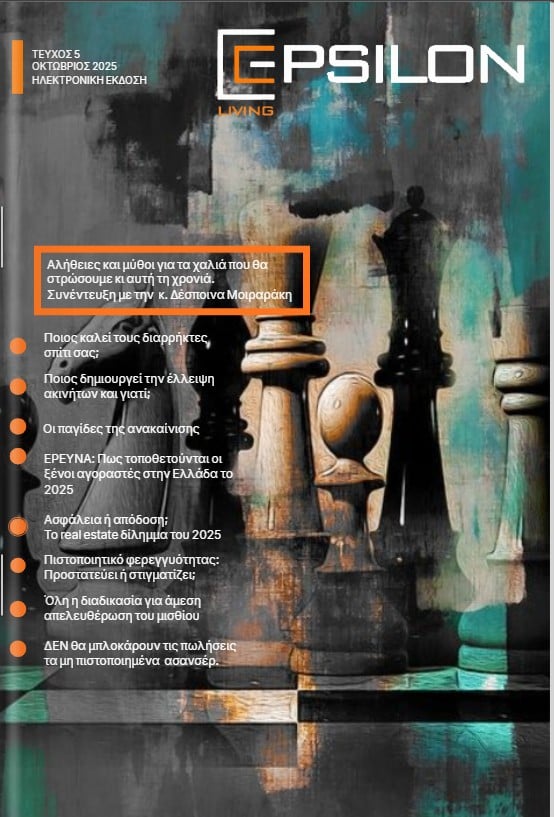 ΤΕΥΧΟΣ 5
ΟΚΤΩΒΡΙΟΣ 2025
ΗΛΕΚΤΡΟΝΙΚΗ ΕΚΔΟΣΗ

EPSILON
LIVING

Αλήθειες και μύθοι για τα χαλιά που θα στρώσουμε κι αυτή τη χρονιά.
Συνέντευξη με την κ. Δέσποινα Μοιραράκη

Ποιος καλεί τους διαρρήκτες σπίτι σας;

Ποιος δημιουργεί την έλλειψη ακινήτων και γιατί;

Οι παγίδες της ανακαίνισης

ΕΡΕΥΝΑ: Πως τοποθετούνται οι ξένοι αγοραστές στην Ελλάδα το 2025

Ασφάλεια ή απόδοση;
Το real estate δίλημμα του 2025

Πιστοποιητικό φερεγγυότητας: Προστατεύει ή στιγματίζει;

Όλη η διαδικασία για άμεση απελευθέρωση του μισθίου

ΔΕΝ θα μπλοκάρουν τις πωλήσεις τα μη πιστοποιημένα ασανσέρ.